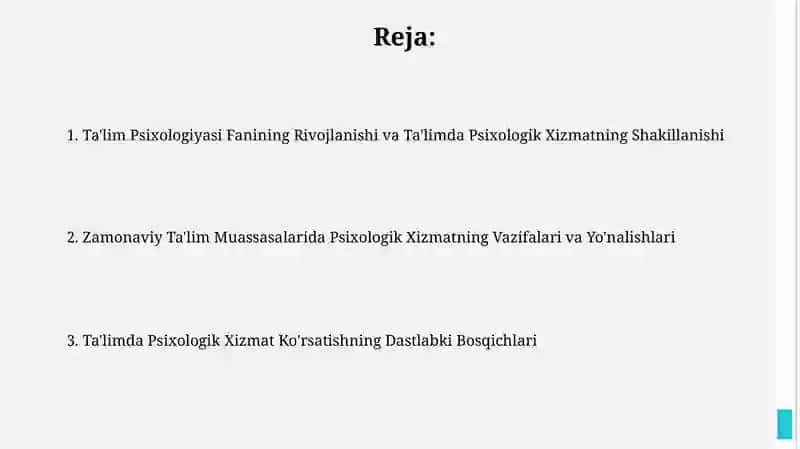 Reja:

1. Ta'lim Psixologiyasi Fanining Rivojlanishi va Ta'limda Psixologik Xizmatning Shakillanishi

2. Zamonaviy Ta'lim Muassasalarida Psixologik Xizmatning Vazifalari va Yo'nalishlari

3. Ta'limda Psixologik Xizmat Ko'rsatishning Dastlabki Bosqichlari